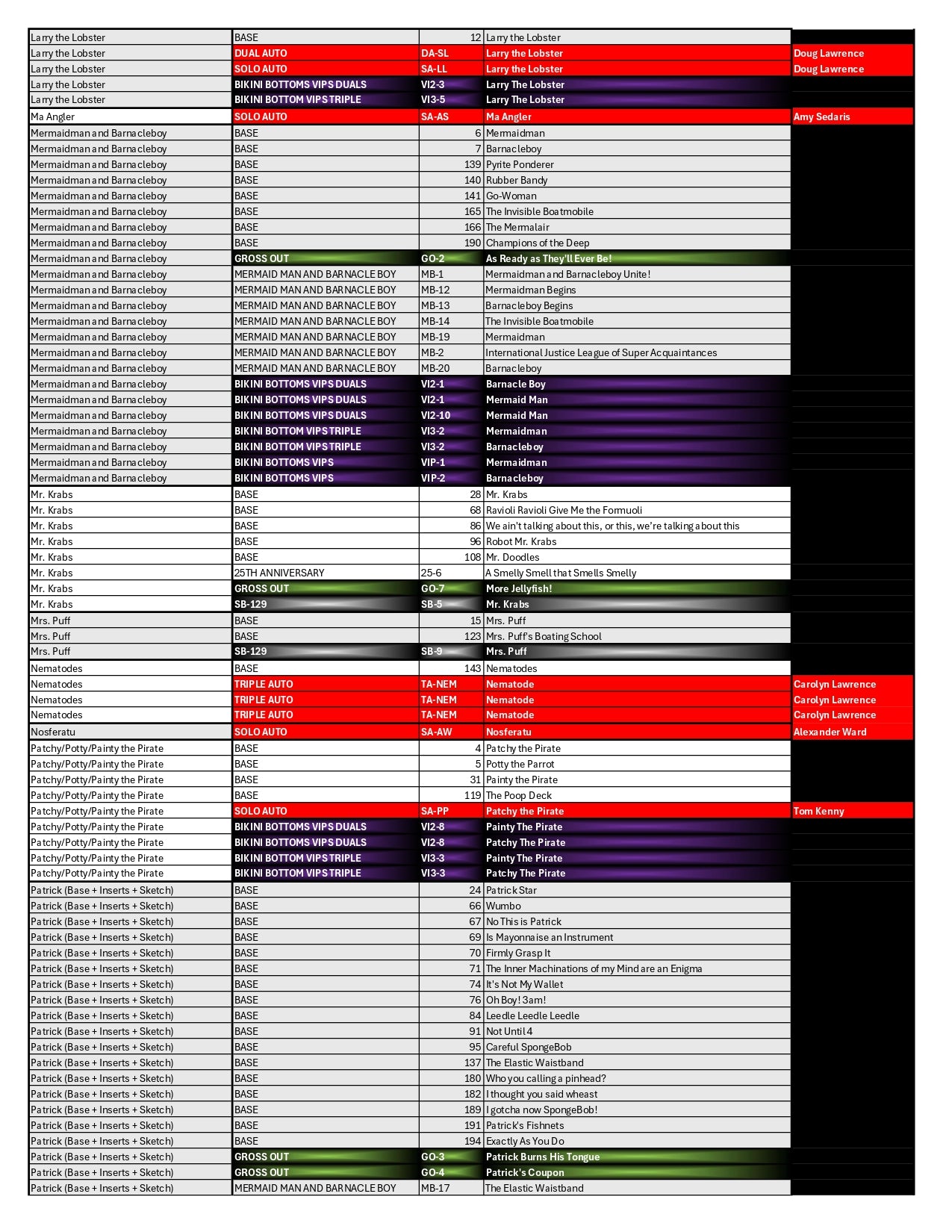 | | | | | |
|---|---|---|---|---|
| Larry the Lobster | BASE | 12 | Larry the Lobster | |
| Larry the Lobster | DUAL AUTO | DA-SL | Larry the Lobster | Doug Lawrence |
| Larry the Lobster | SOLO AUTO | SA-LL | Larry the Lobster | Doug Lawrence |
| Larry the Lobster | BIKINI BOTTOMS VIPS DUALS | VI2-3 | Larry The Lobster | |
| Larry the Lobster | BIKINI BOTTOM VIPS TRIPLE | VI3-5 | Larry The Lobster | |
| Ma Angler | SOLO AUTO | SA-AS | Ma Angler | Amy Sedaris |
| Mermaidman and Barnacleboy | BASE | 6 | Mermaidman | |
| Mermaidman and Barnacleboy | BASE | 7 | Barnacleboy | |
| Mermaidman and Barnacleboy | BASE | 139 | Pyrite Ponderer | |
| Mermaidman and Barnacleboy | BASE | 140 | Rubber Bandy | |
| Mermaidman and Barnacleboy | BASE | 141 | Go-Woman | |
| Mermaidman and Barnacleboy | BASE | 165 | The Invisible Boatmobile | |
| Mermaidman and Barnacleboy | BASE | 166 | The Mermalair | |
| Mermaidman and Barnacleboy | BASE | 190 | Champions of the Deep | |
| Mermaidman and Barnacleboy | GROSS OUT | GO-2 | As Ready as They'll Ever Be! | |
| Mermaidman and Barnacleboy | MERMAID MAN AND BARNACLE BOY | MB-1 | Mermaidman and Barnacleboy Unite! | |
| Mermaidman and Barnacleboy | MERMAID MAN AND BARNACLE BOY | MB-12 | Mermaidman Begins | |
| Mermaidman and Barnacleboy | MERMAID MAN AND BARNACLE BOY | MB-13 | Barnacleboy Begins | |
| Mermaidman and Barnacleboy | MERMAID MAN AND BARNACLE BOY | MB-14 | The Invisible Boatmobile | |
| Mermaidman and Barnacleboy | MERMAID MAN AND BARNACLE BOY | MB-19 | Mermaidman | |
| Mermaidman and Barnacleboy | MERMAID MAN AND BARNACLE BOY | MB-2 | International Justice League of Super Acquaintances | |
| Mermaidman and Barnacleboy | MERMAID MAN AND BARNACLE BOY | MB-20 | Barnacleboy | |
| Mermaidman and Barnacleboy | BIKINI BOTTOMS VIPS DUALS | VI2-1 | Barnacle Boy | |
| Mermaidman and Barnacleboy | BIKINI BOTTOMS VIPS DUALS | VI2-1 | Mermaid Man | |
| Mermaidman and Barnacleboy | BIKINI BOTTOMS VIPS DUALS | VI2-10 | Mermaid Man | |
| Mermaidman and Barnacleboy | BIKINI BOTTOM VIPS TRIPLE | VI3-2 | Mermaidman | |
| Mermaidman and Barnacleboy | BIKINI BOTTOM VIPS TRIPLE | VI3-2 | Barnacleboy | |
| Mermaidman and Barnacleboy | BIKINI BOTTOMS VIPS | VIP-1 | Mermaidman | |
| Mermaidman and Barnacleboy | BIKINI BOTTOMS VIPS | VIP-2 | Barnacleboy | |
| Mr. Krabs | BASE | 28 | Mr. Krabs | |
| Mr. Krabs | BASE | 68 | Ravioli Ravioli Give Me the Formuoli | |
| Mr. Krabs | BASE | 86 | We ain't talking about this, or this, we're talking about this | |
| Mr. Krabs | BASE | 96 | Robot Mr. Krabs | |
| Mr. Krabs | BASE | 108 | Mr. Doodles | |
| Mr. Krabs | 25TH ANNIVERSARY | 25-6 | A Smelly Smell that Smells Smelly | |
| Mr. Krabs | GROSS OUT | GO-7 | More Jellyfish! | |
| Mr. Krabs | SB-129 | SB-5 | Mr. Krabs | |
| Mrs. Puff | BASE | 15 | Mrs. Puff | |
| Mrs. Puff | BASE | 123 | Mrs. Puff's Boating School | |
| Mrs. Puff | SB-129 | SB-9 | Mrs. Puff | |
| Nematodes | BASE | 143 | Nematodes | |
| Nematodes | TRIPLE AUTO | TA-NEM | Nematode | Carolyn Lawrence |
| Nematodes | TRIPLE AUTO | TA-NEM | Nematode | Carolyn Lawrence |
| Nematodes | TRIPLE AUTO | TA-NEM | Nematode | Carolyn Lawrence |
| Nosferatu | SOLO AUTO | SA-AW | Nosferatu | Alexander Ward |
| Patchy/Potty/Painty the Pirate | BASE | 4 | Patchy the Pirate | |
| Patchy/Potty/Painty the Pirate | BASE | 5 | Potty the Parrot | |
| Patchy/Potty/Painty the Pirate | BASE | 31 | Painty the Pirate | |
| Patchy/Potty/Painty the Pirate | BASE | 119 | The Poop Deck | |
| Patchy/Potty/Painty the Pirate | SOLO AUTO | SA-PP | Patchy the Pirate | Tom Kenny |
| Patchy/Potty/Painty the Pirate | BIKINI BOTTOMS VIPS DUALS | VI2-8 | Painty The Pirate | |
| Patchy/Potty/Painty the Pirate | BIKINI BOTTOMS VIPS DUALS | VI2-8 | Patchy The Pirate | |
| Patchy/Potty/Painty the Pirate | BIKINI BOTTOM VIPS TRIPLE | VI3-3 | Painty The Pirate | |
| Patchy/Potty/Painty the Pirate | BIKINI BOTTOM VIPS TRIPLE | VI3-3 | Patchy The Pirate | |
| Patrick (Base + Inserts + Sketch) | BASE | 24 | Patrick Star | |
| Patrick (Base + Inserts + Sketch) | BASE | 66 | Wumbo | |
| Patrick (Base + Inserts + Sketch) | BASE | 67 | No This is Patrick | |
| Patrick (Base + Inserts + Sketch) | BASE | 69 | Is Mayonnaise an Instrument | |
| Patrick (Base + Inserts + Sketch) | BASE | 70 | Firmly Grasp It | |
| Patrick (Base + Inserts + Sketch) | BASE | 71 | The Inner Machinations of my Mind are an Enigma | |
| Patrick (Base + Inserts + Sketch) | BASE | 74 | It's Not My Wallet | |
| Patrick (Base + Inserts + Sketch) | BASE | 76 | Oh Boy! 3am! | |
| Patrick (Base + Inserts + Sketch) | BASE | 84 | Leedle Leedle Leedle | |
| Patrick (Base + Inserts + Sketch) | BASE | 91 | Not Until 4 | |
| Patrick (Base + Inserts + Sketch) | BASE | 95 | Careful SpongeBob | |
| Patrick (Base + Inserts + Sketch) | BASE | 137 | The Elastic Waistband | |
| Patrick (Base + Inserts + Sketch) | BASE | 180 | Who you calling a pinhead? | |
| Patrick (Base + Inserts + Sketch) | BASE | 182 | I thought you said wheast | |
| Patrick (Base + Inserts + Sketch) | BASE | 189 | I gotcha now SpongeBob! | |
| Patrick (Base + Inserts + Sketch) | BASE | 191 | Patrick's Fishnets | |
| Patrick (Base + Inserts + Sketch) | BASE | 194 | Exactly As You Do | |
| Patrick (Base + Inserts + Sketch) | GROSS OUT | GO-3 | Patrick Burns His Tongue | |
| Patrick (Base + Inserts + Sketch) | GROSS OUT | GO-4 | Patrick's Coupon | |
| Patrick (Base + Inserts + Sketch) | MERMAID MAN AND BARNACLE BOY | MB-17 | The Elastic Waistband | |